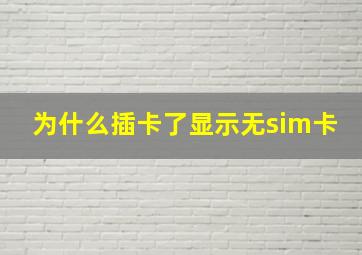 为什么插卡了显示无sim卡